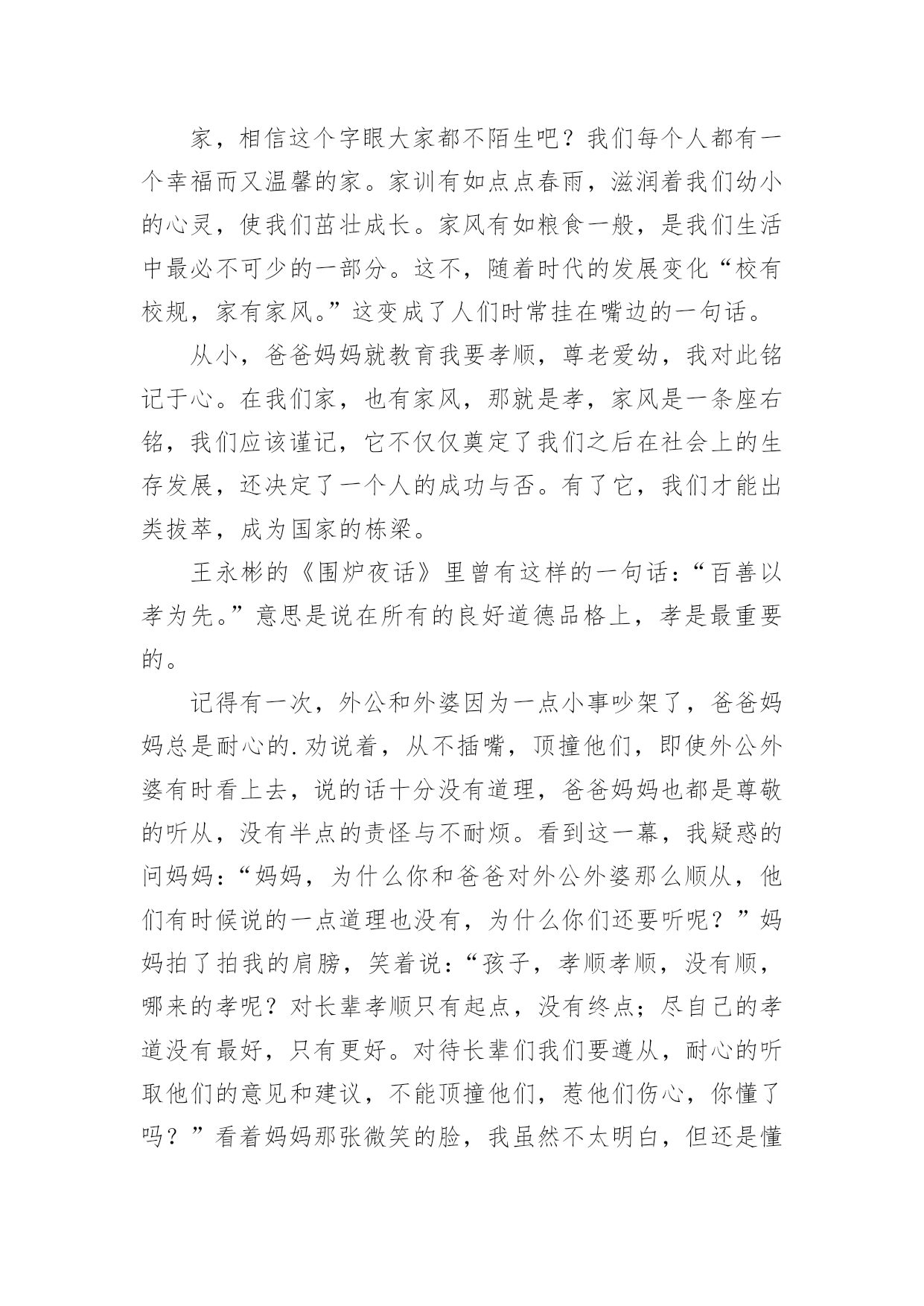 家，相信这个字眼大家都不陌生吧？我们每个人都有一个幸福而又温馨的家。家训有如点点春雨，滋润着我们幼小的心灵，使我们茁壮成长。家风有如粮食一般，是我们生活中最必不可少的一部分。这不，随着时代的发展变化“校有校规，家有家风。”这变成了人们时常挂在嘴边的一句话。

从小，爸爸妈妈就教育我要孝顺，尊老爱幼，我对此铭记于心。在我们家，也有家风，那就是孝，家风是一条座右铭，我们应该谨记，它不仅仅奠定了我们之后在社会上的生存发展，还决定了一个人的成功与否。有了它，我们才能出类拔萃，成为国家的栋梁。

王永彬的《围炉夜话》里曾有这样的一句话：“百善以孝为先。”意思是说在所有的良好道德品格上，孝是最重要的。

记得有一次，外公和外婆因为一点小事吵架了，爸爸妈妈总是耐心的.劝说着，从不插嘴，顶撞他们，即使外公外婆有时看上去，说的话十分没有道理，爸爸妈妈也都是尊敬的听从，没有半点的责怪与不耐烦。看到这一幕，我疑惑的问妈妈：“妈妈，为什么你和爸爸对外公外婆那么顺从，他们有时候说的一点道理也没有，为什么你们还要听呢？”妈妈拍了拍我的肩膀，笑着说：“孩子，孝顺孝顺，没有顺，哪来的孝呢？对长辈孝顺只有起点，没有终点；尽自己的孝道没有最好，只有更好。对待长辈们我们要遵从，耐心的听取他们的意见和建议，不能顶撞他们，惹他们伤心，你懂了吗？”看着妈妈那张微笑的脸，我虽然不太明白，但还是懂